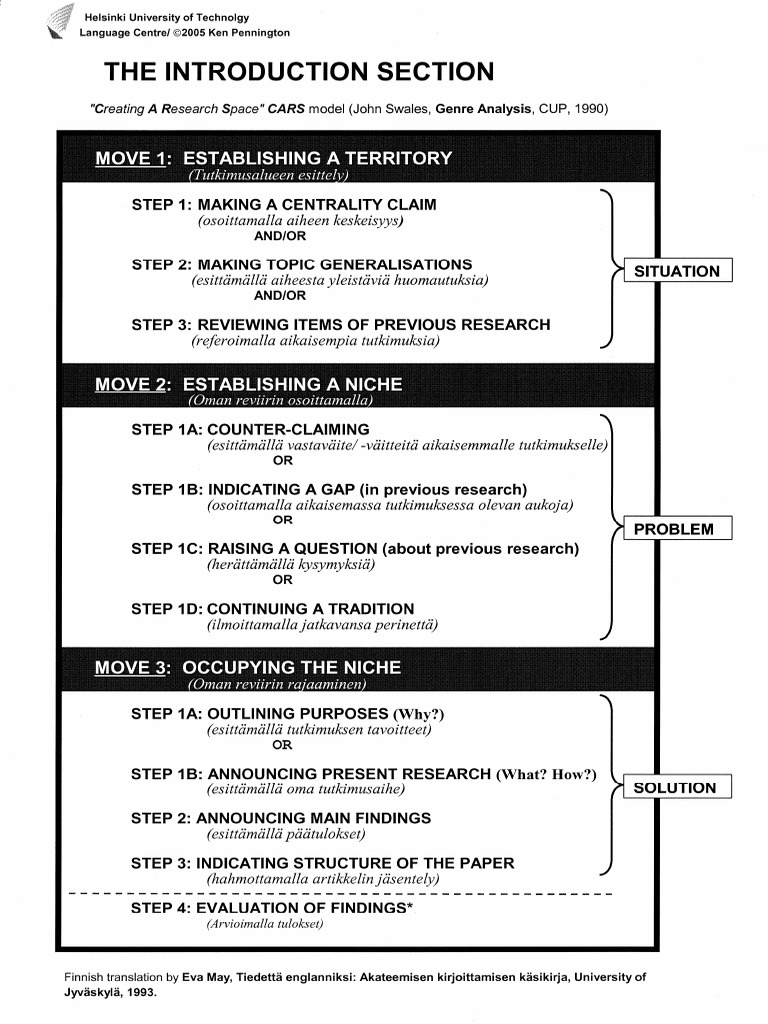 Helsinki University of Technolgy
Language Centre/ ©2005 Ken Pennington

THE INTRODUCTION SECTION

"Creating A Research Space" CARS model (John Swales, Genre Analysis, CUP, 1990)

MOVE 1: ESTABLISHING A TERRITORY
(Tutkimusalueen esittely)

STEP 1: MAKING A CENTRALITY CLAIM
(osoittamalla aiheen keskeisyys)
AND/OR

STEP 2: MAKING TOPIC GENERALISATIONS
(esittämällä aiheesta yleistäviä huomautuksia)
AND/OR

STEP 3: REVIEWING ITEMS OF PREVIOUS RESEARCH
(referoimalla aikaisempia tutkimuksia)

SITUATION

MOVE 2: ESTABLISHING A NICHE
(Oman reviirin osoittamalla)

STEP 1A: COUNTER-CLAIMING
(esittämällä vastaväite/ -väitteitä aikaisemmalle tutkimukselle)
OR

STEP 1B: INDICATING A GAP (in previous research)
(osoittamalla aikaisemassa tutkimuksessa olevan aukoja)
OR

STEP 1C: RAISING A QUESTION (about previous research)
(herättämällä kysymyksiä)
OR

STEP 1D: CONTINUING A TRADITION
(ilmoittamalla jatkavansa perinettä)

PROBLEM

MOVE 3: OCCUPYING THE NICHE
(Oman reviirin rajaaminen)

STEP 1A: OUTLINING PURPOSES (Why?)
(esittämällä tutkimuksen tavoitteet)
OR

STEP 1B: ANNOUNCING PRESENT RESEARCH (What? How?)
(esittämällä oma tutkimusaihe)

STEP 2: ANNOUNCING MAIN FINDINGS
(esittämällä päätulokset)

STEP 3: INDICATING STRUCTURE OF THE PAPER
(hahmottamalla artikkelin jäsentely)

SOLUTION

STEP 4: EVALUATION OF FINDINGS*
(Arvioimalla tulokset)

Finnish translation by Eva May, Tiedettä englanniksi: Akateemisen kirjoittamisen käsikirja, University of Jyväskylä, 1993.